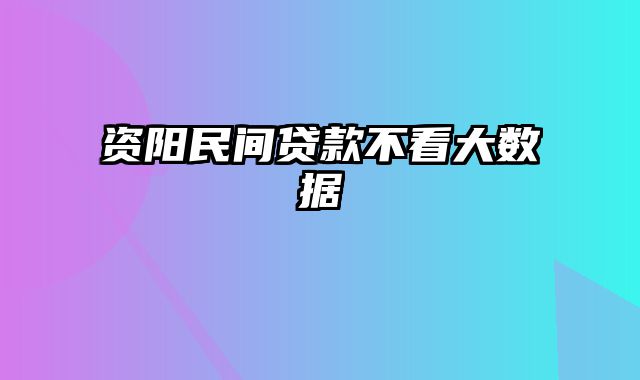 资阳民间贷款不看大数据